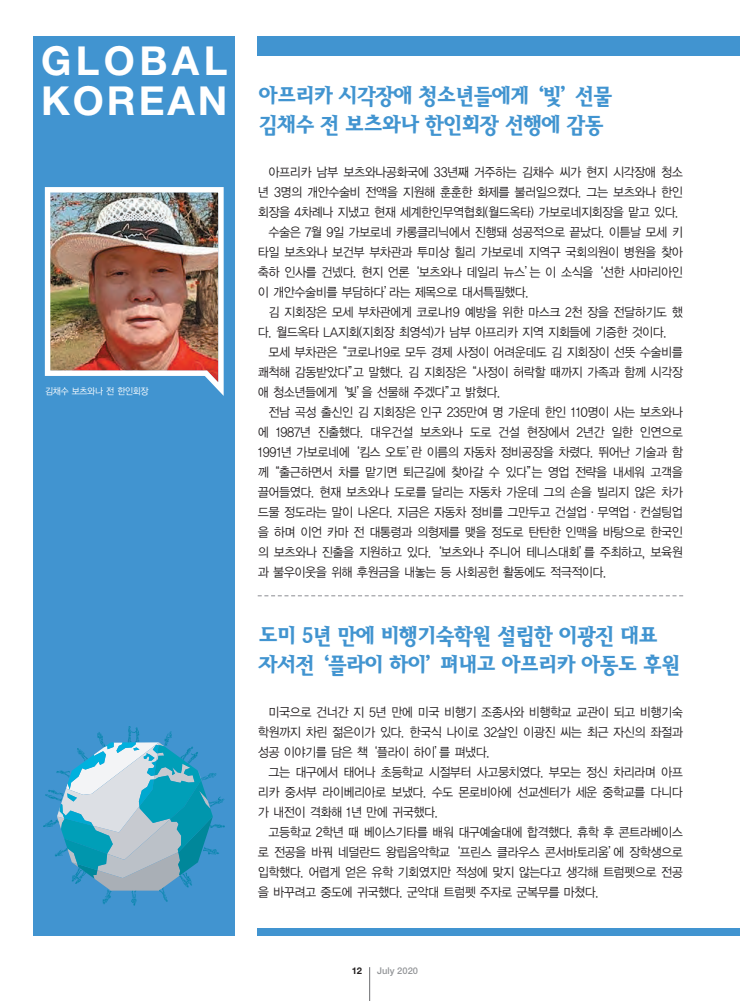 GLOBAL KOREAN

김채수 보츠와나 전 한인회장

아프리카 시각장애 청소년들에게 '빛' 선물
김채수 전 보츠와나 한인회장 선행에 감동

아프리카 남부 보츠와나공화국에 33년째 거주하는 김채수 씨가 현지 시각장애 청소년 3명의 개안수술비 전액을 지원해 훈훈한 화제를 불러일으켰다. 그는 보츠와나 한인회장을 4차례나 지냈고 현재 세계한인무역협회(월드옥타) 가보로네지회장을 맡고 있다.
수술은 7월 9일 가보로네 카롱클리닉에서 진행돼 성공적으로 끝났다. 이튿날 모세 키타일 보츠와나 보건부 부차관과 투미상 힐리 가보로네 지역구 국회의원이 병원을 찾아 축하 인사를 건넸다. 현지 언론 '보츠와나 데일리 뉴스'는 이 소식을 '선한 사마리아인이 개안수술비를 부담하다'라는 제목으로 대서특필했다.
김 지회장은 모세 부차관에게 코로나19 예방을 위한 마스크 2천 장을 전달하기도 했다. 월드옥타 LA지회(지회장 최영석)가 남부 아프리카 지역 지회들에 기증한 것이다.
모세 부차관은 "코로나19로 모두 경제 사정이 어려운데도 김 지회장이 선뜻 수술비를 쾌척해 감동받았다"고 말했다. 김 지회장은 "사정이 허락할 때까지 가족과 함께 시각장애 청소년들에게 '빛'을 선물해 주겠다"고 밝혔다.
전남 곡성 출신인 김 지회장은 인구 235만여 명 가운데 한인 110명이 사는 보츠와나에 1987년 진출했다. 대우건설 보츠와나 도로 건설 현장에서 2년간 일한 인연으로 1991년 가보로네에 '킴스 오토'란 이름의 자동차 정비공장을 차렸다. 뛰어난 기술과 함께 "출근하면서 차를 맡기면 퇴근길에 찾아갈 수 있다"는 영업 전략을 내세워 고객을 끌어들였다. 현재 보츠와나 도로를 달리는 자동차 가운데 그의 손을 빌리지 않은 차가 드물 정도라는 말이 나온다. 지금은 자동차 정비를 그만두고 건설업·무역업·컨설팅업을 하며 이언 카마 전 대통령과 의형제를 맺을 정도로 탄탄한 인맥을 바탕으로 한국인의 보츠와나 진출을 지원하고 있다. '보츠와나 주니어 테니스대회'를 주최하고, 보육원과 불우이웃을 위해 후원금을 내놓는 등 사회공헌 활동에도 적극적이다.

도미 5년 만에 비행기숙학원 설립한 이광진 대표
자서전 '플라이 하이' 펴내고 아프리카 아동도 후원

미국으로 건너간 지 5년 만에 미국 비행기 조종사와 비행학교 교관이 되고 비행기숙학원까지 차린 젊은이가 있다. 한국식 나이로 32살인 이광진 씨는 최근 자신의 좌절과 성공 이야기를 담은 책 '플라이 하이'를 펴냈다.
그는 대구에서 태어나 초등학교 시절부터 사고뭉치였다. 부모는 정신 차리라며 아프리카 중서부 라이베리아로 보냈다. 수도 몬로비아에 선교센터가 세운 중학교를 다니다가 내전이 격화해 1년 만에 귀국했다.
고등학교 2학년 때 베이스기타를 배워 대구예술대에 합격했다. 휴학 후 콘트라베이스로 전공을 바꿔 네덜란드 왕립음악학교 '프린스 클라우스 콘서바토리움'에 장학생으로 입학했다. 어렵게 얻은 유학 기회였지만 적성에 맞지 않는다고 생각해 트럼펫으로 전공을 바꾸려고 중도에 귀국했다. 군악대 트럼펫 주자로 군복무를 마쳤다.

12 | July 2020